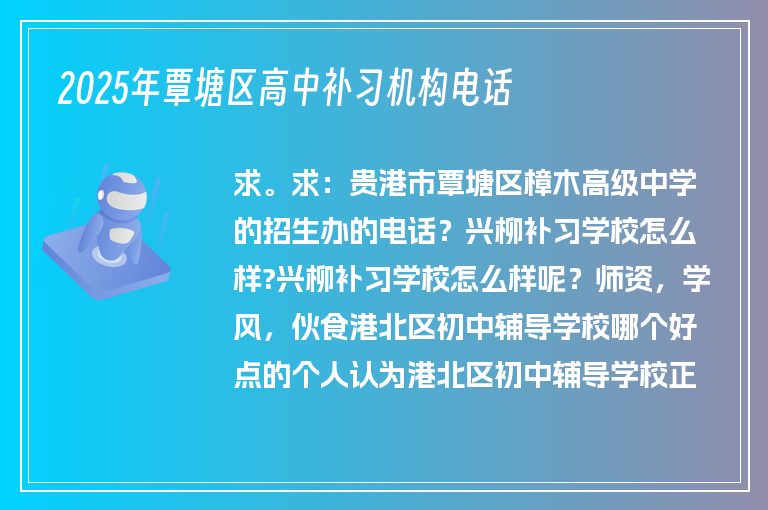 2025年覃塘区高中补习机构电话

求。求：贵港市覃塘区樟木高级中学的招生办的电话？兴柳补习学校怎么样?兴柳补习学校怎么样呢？师资，学风，伙食港北区初中辅导学校哪个好点的个人认为港北区初中辅导学校正